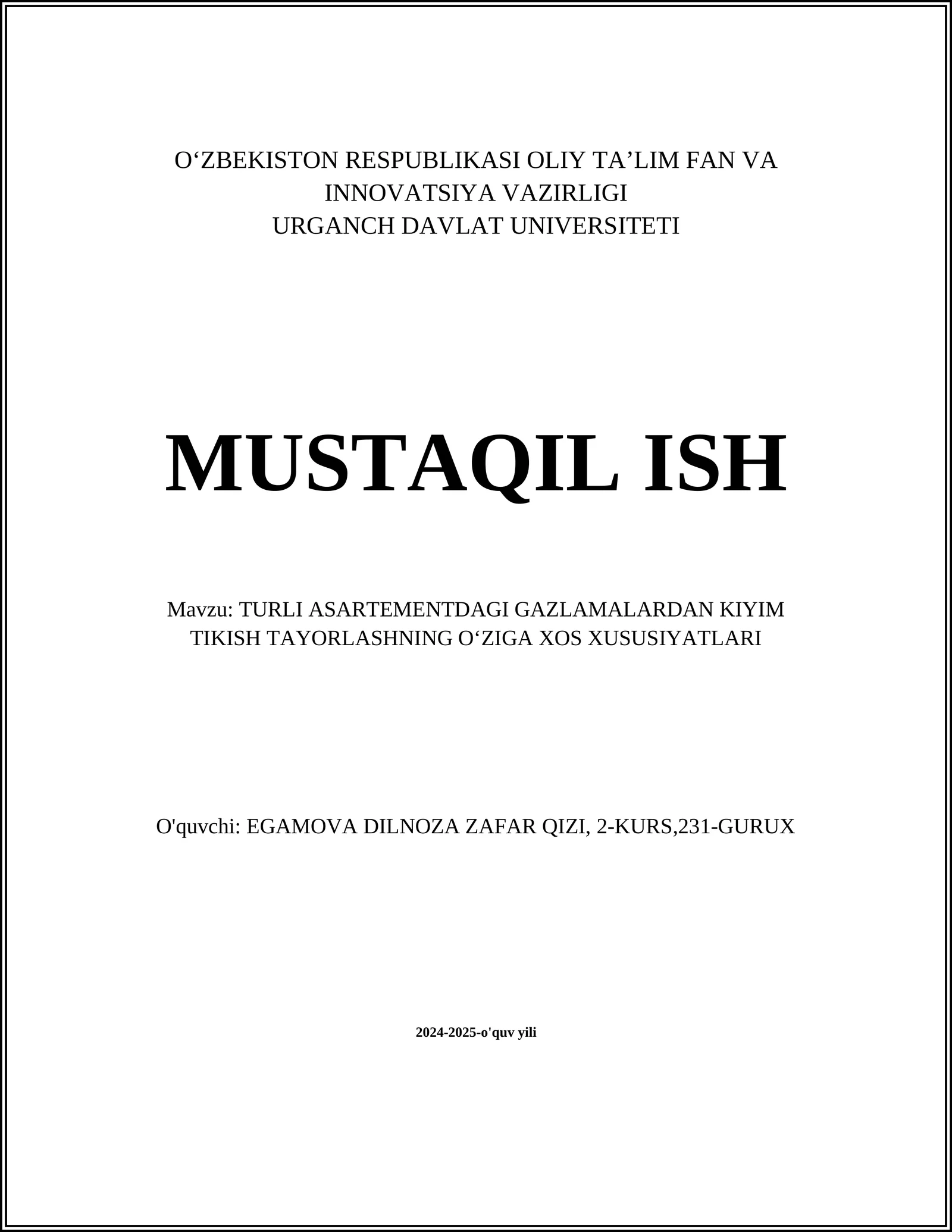 O‘ZBEKISTON RESPUBLIKASI OLIY TA’LIM FAN VA INNOVATSIYA VAZIRLIGI
URGANCH DAVLAT UNIVERSITETI

MUSTAQIL ISH

Mavzu: TURLI ASARTEMENTDAGI GAZLAMALARDAN KIYIM TIKISH TAYORLASHNING O‘ZIGA XOS XUSUSIYATLARI

O'quvchi: EGAMOVA DILNOZA ZAFAR QIZI, 2-KURS,231-GURUX

2024-2025-o'quv yili